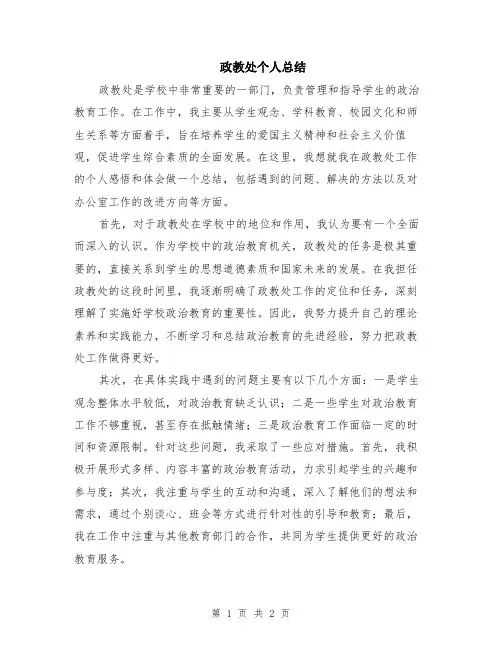 政教处个人总结

政教处是学校中非常重要的一部门，负责管理和指导学生的政治教育工作。在工作中，我主要从学生观念、学科教育、校园文化和师生关系等方面着手，旨在培养学生的爱国主义精神和社会主义价值观，促进学生综合素质的全面发展。在这里，我想就我在政教处工作的个人感悟和体会做一个总结，包括遇到的问题、解决的方法以及对办公室工作的改进方向等方面。

首先，对于政教处在学校中的地位和作用，我认为要有一个全面而深入的认识。作为学校中的政治教育机关，政教处的任务是极其重要的，直接关系到学生的思想道德素质和国家未来的发展。在我担任政教处的这段时间里，我逐渐明确了政教处工作的定位和任务，深刻理解了实施好学校政治教育的重要性。因此，我努力提升自己的理论素养和实践能力，不断学习和总结政治教育的先进经验，努力把政教处工作做得更好。

其次，在具体实践中遇到的问题主要有以下几个方面：一是学生观念整体水平较低，对政治教育缺乏认识；二是一些学生对政治教育工作不够重视，甚至存在抵触情绪；三是政治教育工作面临一定的时间和资源限制。针对这些问题，我采取了一些应对措施。首先，我积极开展形式多样、内容丰富的政治教育活动，力求引起学生的兴趣和参与度；其次，我注重与学生的互动和沟通，深入了解他们的想法和需求，通过个别谈心、班会等方式进行针对性的引导和教育；最后，我在工作中注重与其他教育部门的合作，共同为学生提供更好的政治教育服务。

第 1 页 共 2 页